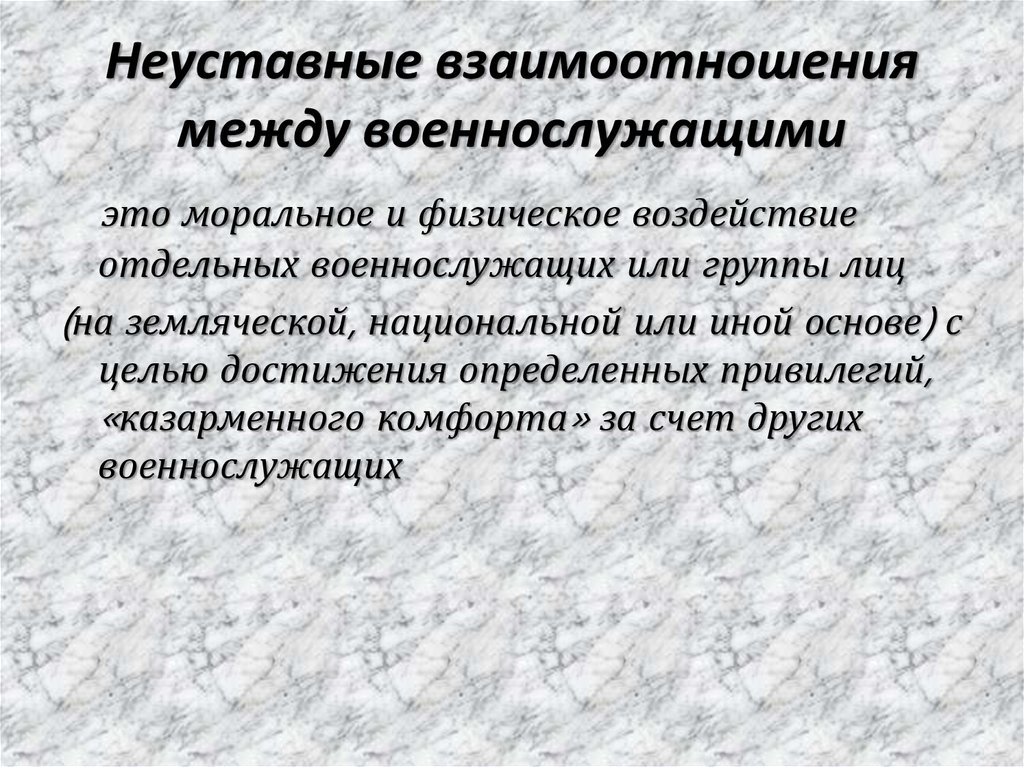 Неуставные взаимоотношения между военнослужащими

это моральное и физическое воздействие отдельных военнослужащих или группы лиц

(на земляческой, национальной или иной основе) с целью достижения определенных привилегий, «казарменного комфорта» за счет других военнослужащих